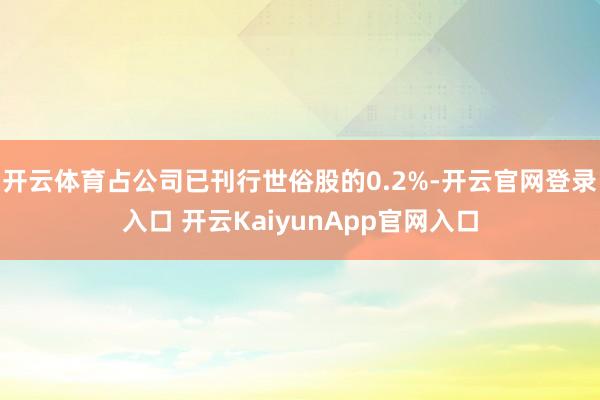 开云体育占公司已刊行世俗股的0.2%-开云官网登录入口 开云KaiyunApp官网入口